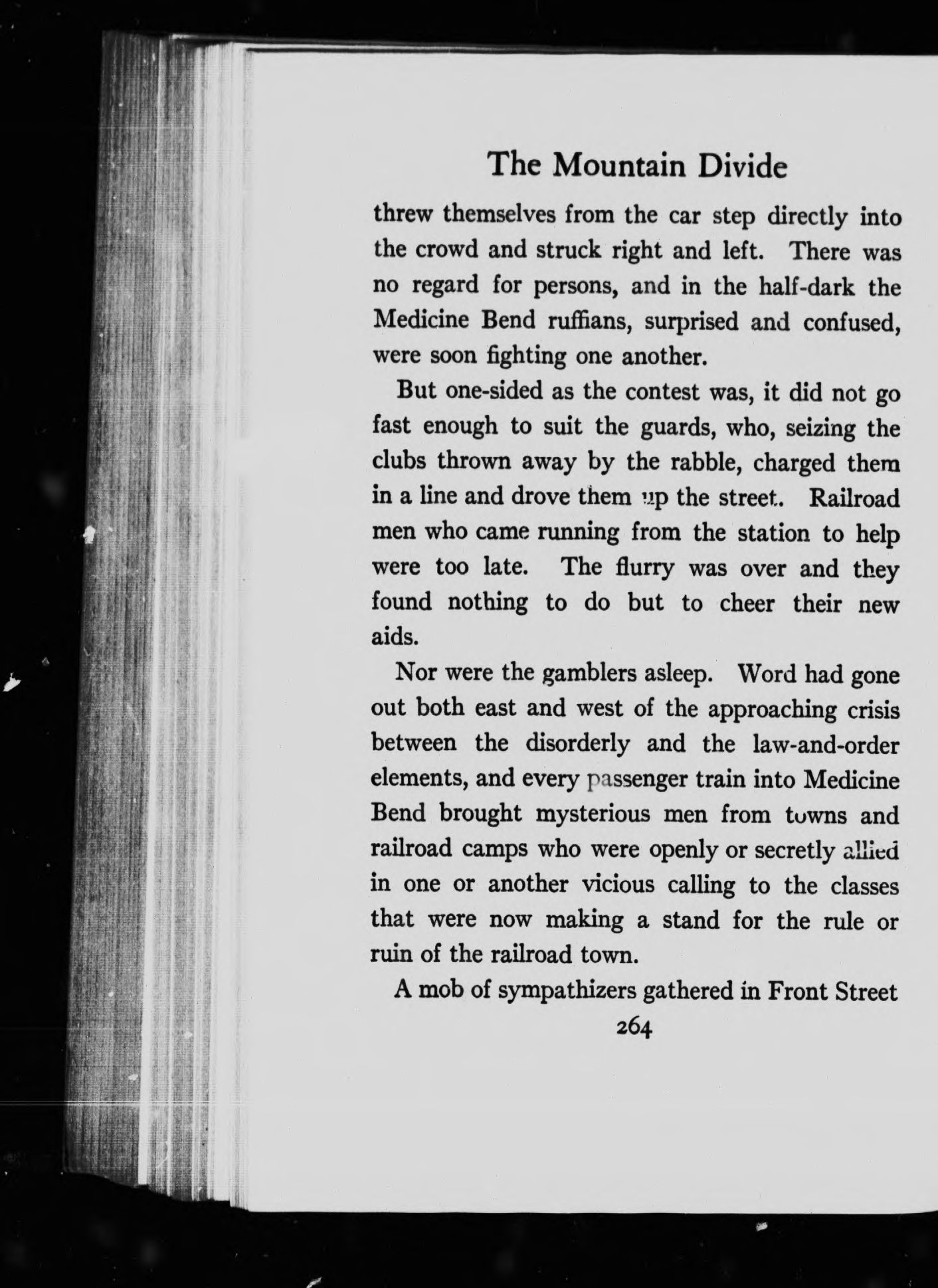 The Mountain Divide

threw themselves from the car step directly into the crowd and struck right and left. There was no regard for persons, and in the half-dark the Medicine Bend ruffians, surprised and confused, were soon fighting one another.

But one-sided as the contest was, it did not go fast enough to suit the guards, who, seizing the clubs thrown away by the rabble, charged them in a line and drove them up the street. Railroad men who came running from the station to help were too late. The flurry was over and they found nothing to do but to cheer their new aids.

Nor were the gamblers asleep. Word had gone out both east and west of the approaching crisis between the disorderly and the law-and-order elements, and every passenger train into Medicine Bend brought mysterious men from towns and railroad camps who were openly or secretly allied in one or another vicious calling to the classes that were now making a stand for the rule or ruin of the railroad town.

A mob of sympathizers gathered in Front Street

264